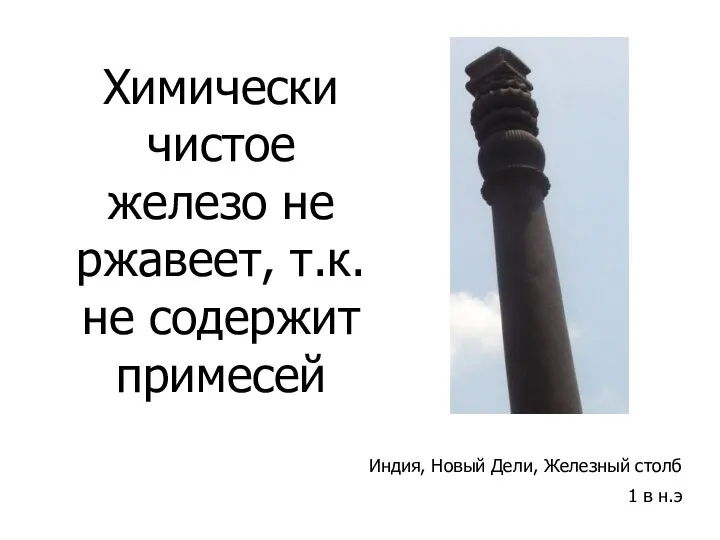 Химически чистое железо не ржавеет, т.к. не содержит примесей

Индия, Новый Дели, Железный столб

1 в н.э